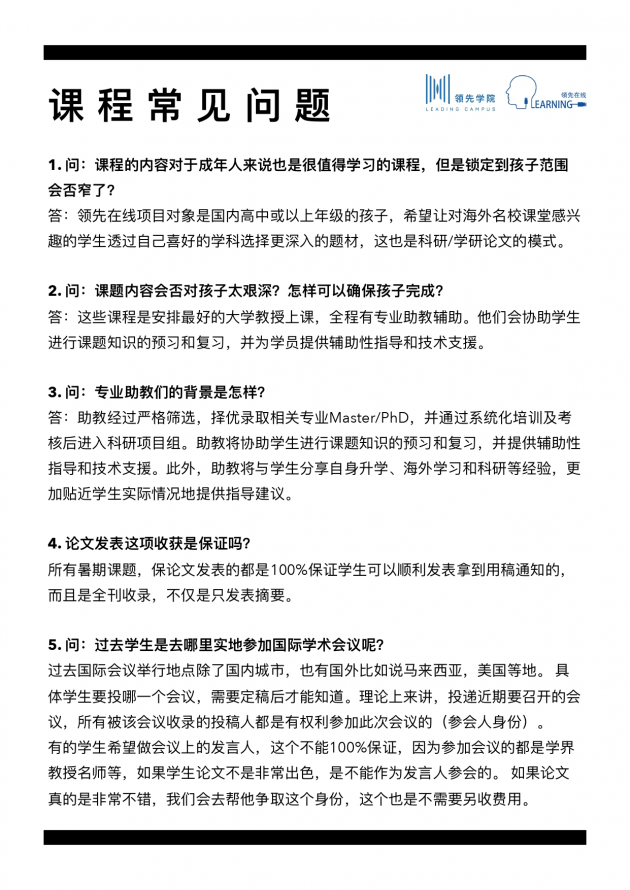 课程常见问题

领先学院
LEADING CAMPUS
领先在线
LEARNING

1. 问：课程的内容对于成年人来说也是很值得学习的课程，但是锁定到孩子范围会否窄了？
答：领先在线项目对象是国内高中或以上年级的孩子，希望让对海外名校课堂感兴趣的学生透过自己喜好的学科选择更深入的题材，这也是科研/学研论文的模式。

2. 问：课题内容会否对孩子太艰深？怎样可以确保孩子完成？
答：这些课程是安排最好的大学教授上课，全程有专业助教辅助。他们会协助学生进行课题知识的预习和复习，并为学员提供辅助性指导和技术支援。

3. 问：专业助教们的背景是怎样？
答：助教经过严格筛选，择优录取相关专业Master/PhD，并通过系统化培训及考核后进入科研项目组。助教将协助学生进行课题知识的预习和复习，并提供辅助性指导和技术支援。此外，助教将与学生分享自身升学、海外学习和科研等经验，更加贴近学生实际情况地提供指导建议。

4. 论文发表这项收获是保证吗？
所有暑期课题，保论文发表的都是100%保证学生可以顺利发表拿到用稿通知的，而且是全刊收录，不仅是只发表摘要。

5. 问：过去学生是去哪里实地参加国际学术会议呢？
过去国际会议举行地点除了国内城市，也有国外比如说马来西亚，美国等地。 具体学生要投哪一个会议，需要定稿后才能知道。理论上来讲，投递近期要召开的会议，所有被该会议收录的投稿人都是有权利参加此次会议的（参会人身份）。
有的学生希望做会议上的发言人，这个不能100%保证，因为参加会议的都是学界教授名师等，如果学生论文不是非常出色，是不能作为发言人参会的。 如果论文真的是非常不错，我们会去帮他争取这个身份，这个也是不需要另收费用。